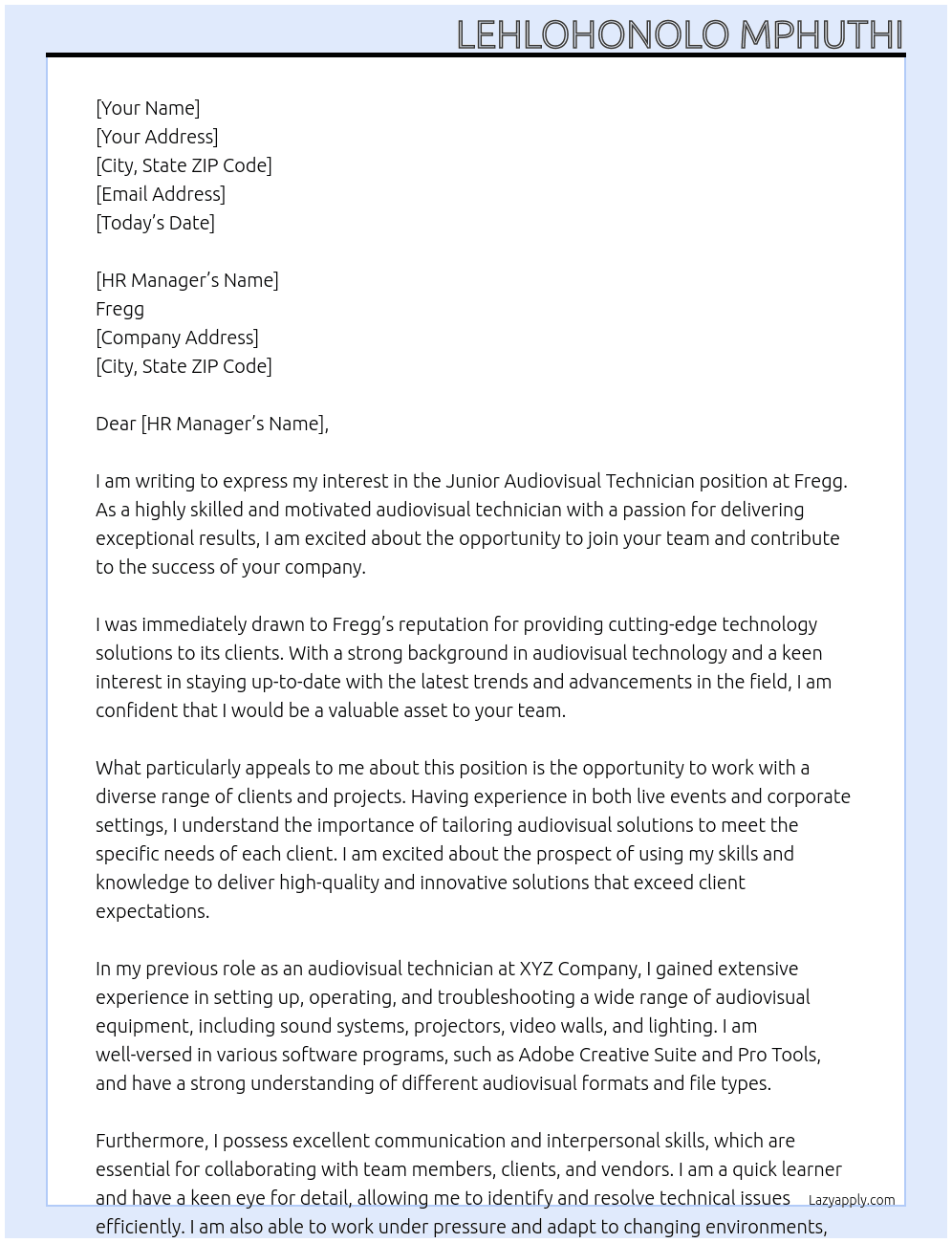 LEHLOHONOLO MPHUTHI

[Your Name]
[Your Address]
[City, State ZIP Code]
[Email Address]
[Today's Date]

[HR Manager's Name]
Fregg
[Company Address]
[City, State ZIP Code]

Dear [HR Manager's Name],

I am writing to express my interest in the Junior Audiovisual Technician position at Fregg. As a highly skilled and motivated audiovisual technician with a passion for delivering exceptional results, I am excited about the opportunity to join your team and contribute to the success of your company.

I was immediately drawn to Fregg's reputation for providing cutting-edge technology solutions to its clients. With a strong background in audiovisual technology and a keen interest in staying up-to-date with the latest trends and advancements in the field, I am confident that I would be a valuable asset to your team.

What particularly appeals to me about this position is the opportunity to work with a diverse range of clients and projects. Having experience in both live events and corporate settings, I understand the importance of tailoring audiovisual solutions to meet the specific needs of each client. I am excited about the prospect of using my skills and knowledge to deliver high-quality and innovative solutions that exceed client expectations.

In my previous role as an audiovisual technician at XYZ Company, I gained extensive experience in setting up, operating, and troubleshooting a wide range of audiovisual equipment, including sound systems, projectors, video walls, and lighting. I am well-versed in various software programs, such as Adobe Creative Suite and Pro Tools, and have a strong understanding of different audiovisual formats and file types.

Furthermore, I possess excellent communication and interpersonal skills, which are essential for collaborating with team members, clients, and vendors. I am a quick learner and have a keen eye for detail, allowing me to identify and resolve technical issues efficiently. I am also able to work under pressure and adapt to changing environments,

Lazyapply.com